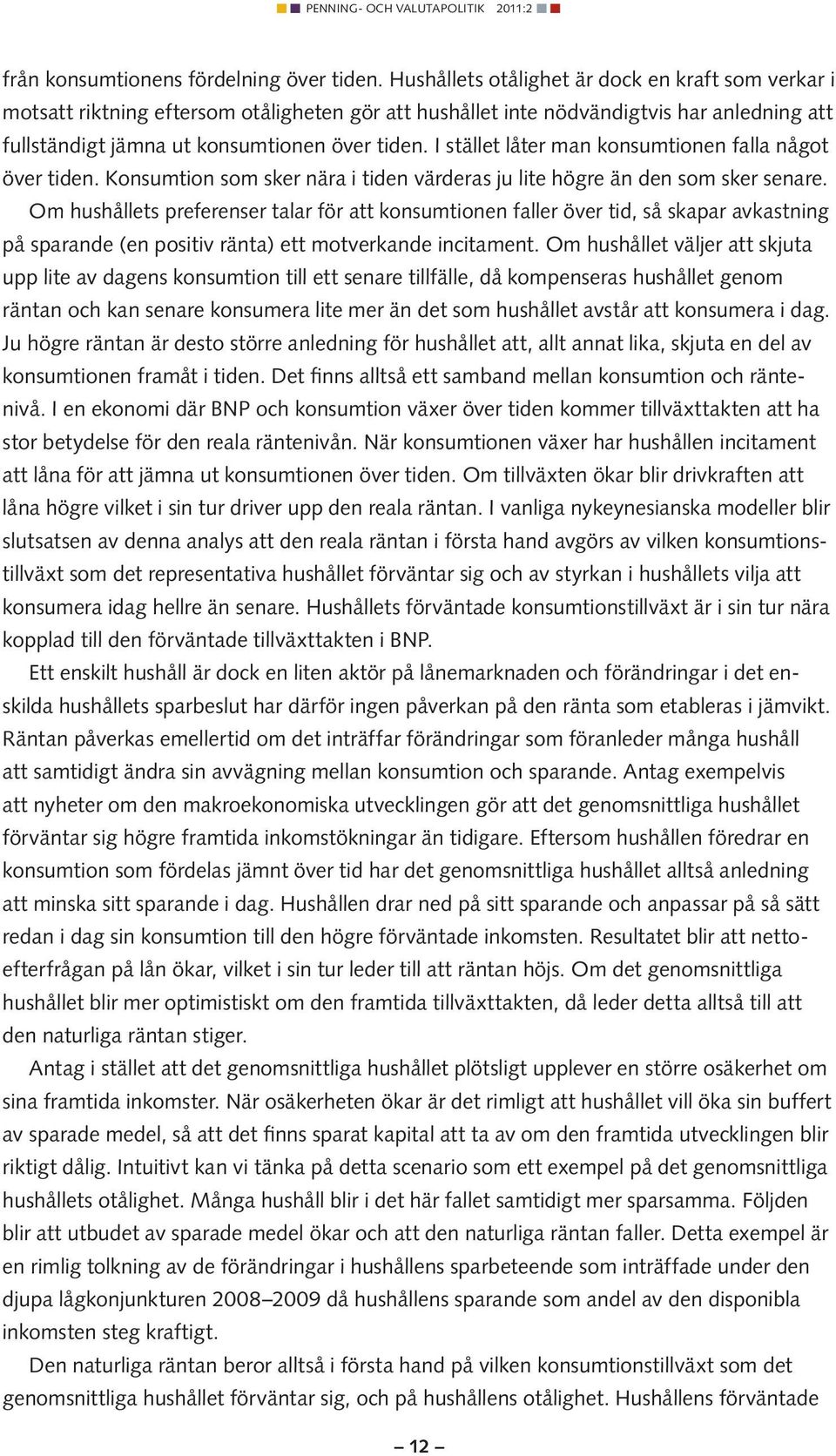 PENNING- OCH VALUTAPOLITIK 2011:2

från konsumtionens fördelning över tiden. Hushållets otålighet är dock en kraft som verkar i motsatt riktning eftersom otåligheten gör att hushållet inte nödvändigtvis har anledning att fullständigt jämna ut konsumtionen över tiden. I stället låter man konsumtionen falla något över tiden. Konsumtion som sker nära i tiden värderas ju lite högre än den som sker senare. Om hushållets preferenser talar för att konsumtionen faller över tid, så skapar avkastning på sparande (en positiv ränta) ett motverkande incitament. Om hushållet väljer att skjuta upp lite av dagens konsumtion till ett senare tillfälle, då kompenseras hushållet genom räntan och kan senare konsumera lite mer än det som hushållet avstår att konsumera i dag. Ju högre räntan är desto större anledning för hushållet att, allt annat lika, skjuta en del av konsumtionen framåt i tiden. Det finns alltså ett samband mellan konsumtion och räntenivå. I en ekonomi där BNP och konsumtion växer över tiden kommer tillväxttakten att ha stor betydelse för den reala räntenivån. När konsumtionen växer har hushållen incitament att låna för att jämna ut konsumtionen över tiden. Om tillväxten ökar blir drivkraften att låna högre vilket i sin tur driver upp den reala räntan. I vanliga nykeynesianska modeller blir slutsatsen av denna analys att den reala räntan i första hand avgörs av vilken konsumtionstillväxt som det representativa hushållet förväntar sig och av styrkan i hushållets vilja att konsumera idag hellre än senare. Hushållets förväntade konsumtionstillväxt är i sin tur nära kopplad till den förväntade tillväxttakten i BNP.

Ett enskilt hushåll är dock en liten aktör på lånemarknaden och förändringar i det enskilda hushållets sparbeslut har därför ingen påverkan på den ränta som etableras i jämvikt. Räntan påverkas emellertid om det inträffar förändringar som föranleder många hushåll att samtidigt ändra sin avvägning mellan konsumtion och sparande. Antag exempelvis att nyheter om den makroekonomiska utvecklingen gör att det genomsnittliga hushållet förväntar sig högre framtida inkomstökningar än tidigare. Eftersom hushållen föredrar en konsumtion som fördelas jämnt över tid har det genomsnittliga hushållet alltså anledning att minska sitt sparande i dag. Hushållen drar ned på sitt sparande och anpassar på så sätt redan i dag sin konsumtion till den högre förväntade inkomsten. Resultatet blir att nettoefterfrågan på lån ökar, vilket i sin tur leder till att räntan höjs. Om det genomsnittliga hushållet blir mer optimistiskt om den framtida tillväxttakten, då leder detta alltså till att den naturliga räntan stiger.

Antag i stället att det genomsnittliga hushållet plötsligt upplever en större osäkerhet om sina framtida inkomster. När osäkerheten ökar är det rimligt att hushållet vill öka sin buffert av sparade medel, så att det finns sparat kapital att ta av om den framtida utvecklingen blir riktigt dålig. Intuitivt kan vi tänka på detta scenario som ett exempel på det genomsnittliga hushållets otålighet. Många hushåll blir i det här fallet samtidigt mer sparsamma. Följden blir att utbudet av sparade medel ökar och att den naturliga räntan faller. Detta exempel är en rimlig tolkning av de förändringar i hushållens sparbeteende som inträffade under den djupa lågkonjunkturen 2008–2009 då hushållens sparande som andel av den disponibla inkomsten steg kraftigt.

Den naturliga räntan beror alltså i första hand på vilken konsumtionstillväxt som det genomsnittliga hushållet förväntar sig, och på hushållens otålighet. Hushållens förväntade

– 12 –